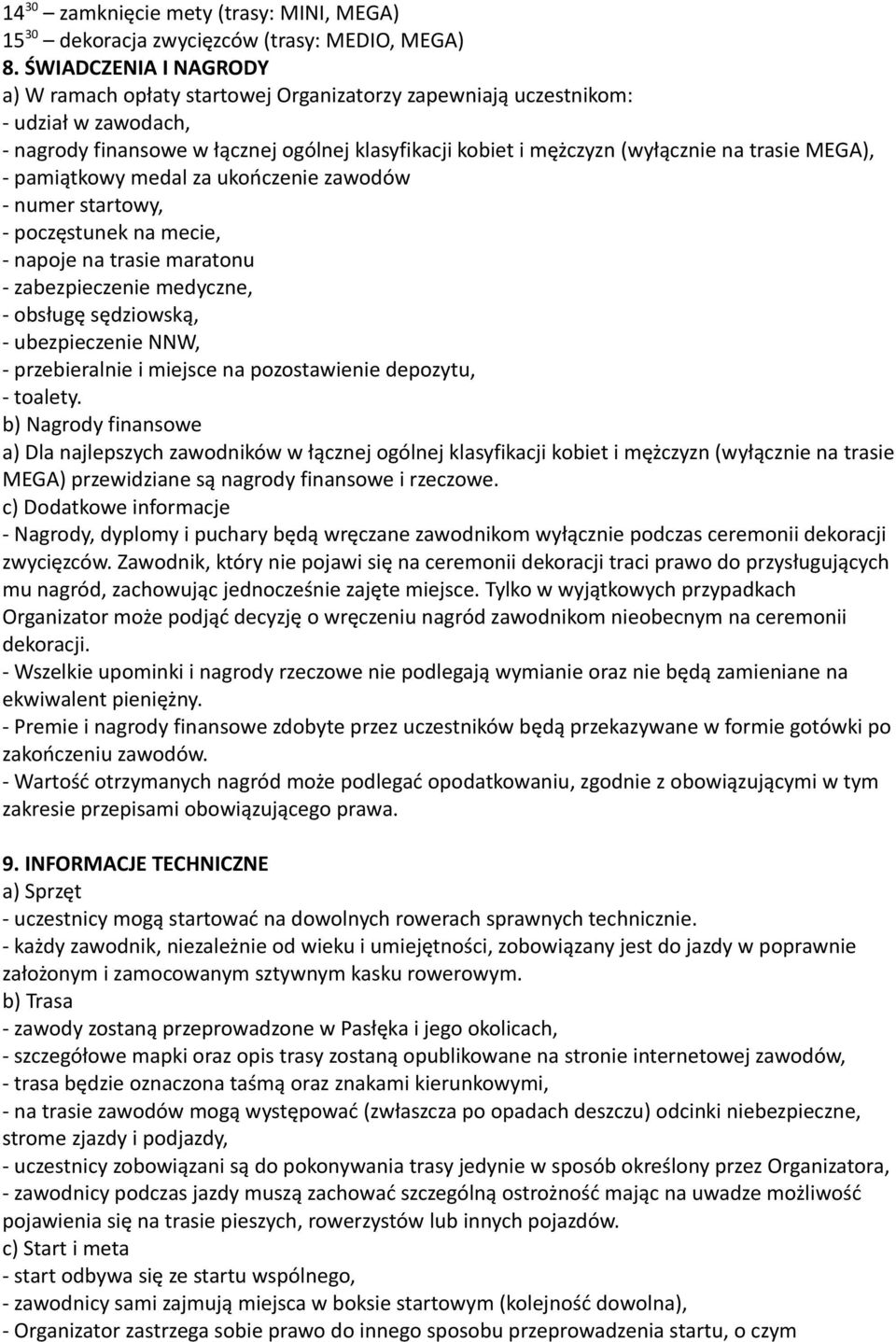 $14^{30}$ – zamknięcie mety (trasy: MINI, MEGA)
$15^{30}$ – dekoracja zwycięzców (trasy: MEDIO, MEGA)
8. ŚWIADCZENIA I NAGRODY
a) W ramach opłaty startowej Organizatorzy zapewniają uczestnikom:
- udział w zawodach,
- nagrody finansowe w łącznej ogólnej klasyfikacji kobiet i mężczyzn (wyłącznie na trasie MEGA),
- pamiątkowy medal za ukończenie zawodów
- numer startowy,
- poczęstunek na mecie,
- napoje na trasie maratonu
- zabezpieczenie medyczne,
- obsługę sędziowską,
- ubezpieczenie NNW,
- przebieralnie i miejsce na pozostawienie depozytu,
- toalety.
b) Nagrody finansowe
a) Dla najlepszych zawodników w łącznej ogólnej klasyfikacji kobiet i mężczyzn (wyłącznie na trasie MEGA) przewidziane są nagrody finansowe i rzeczowe.
c) Dodatkowe informacje
- Nagrody, dyplomy i puchary będą wręczane zawodnikom wyłącznie podczas ceremonii dekoracji zwycięzców. Zawodnik, który nie pojawi się na ceremonii dekoracji traci prawo do przysługujących mu nagród, zachowując jednocześnie zajęte miejsce. Tylko w wyjątkowych przypadkach Organizator może podjąć decyzję o wręczeniu nagród zawodnikom nieobecnym na ceremonii dekoracji.
- Wszelkie upominki i nagrody rzeczowe nie podlegają wymianie oraz nie będą zamieniane na ekwiwalent pieniężny.
- Premie i nagrody finansowe zdobyte przez uczestników będą przekazywane w formie gotówki po zakończeniu zawodów.
- Wartość otrzymanych nagród może podlegać opodatkowaniu, zgodnie z obowiązującymi w tym zakresie przepisami obowiązującego prawa.

9. INFORMACJE TECHNICZNE
a) Sprzęt
- uczestnicy mogą startować na dowolnych rowerach sprawnych technicznie.
- każdy zawodnik, niezależnie od wieku i umiejętności, zobowiązany jest do jazdy w poprawnie założonym i zamocowanym sztywnym kasku rowerowym.
b) Trasa
- zawody zostaną przeprowadzone w Pasłęka i jego okolicach,
- szczegółowe mapki oraz opis trasy zostaną opublikowane na stronie internetowej zawodów,
- trasa będzie oznaczona taśmą oraz znakami kierunkowymi,
- na trasie zawodów mogą występować (zwłaszcza po opadach deszczu) odcinki niebezpieczne, strome zjazdy i podjazdy,
- uczestnicy zobowiązani są do pokonywania trasy jedynie w sposób określony przez Organizatora,
- zawodnicy podczas jazdy muszą zachować szczególną ostrożność mając na uwadze możliwość pojawienia się na trasie pieszych, rowerzystów lub innych pojazdów.
c) Start i meta
- start odbywa się ze startu wspólnego,
- zawodnicy sami zajmują miejsca w boksie startowym (kolejność dowolna),
- Organizator zastrzega sobie prawo do innego sposobu przeprowadzenia startu, o czym